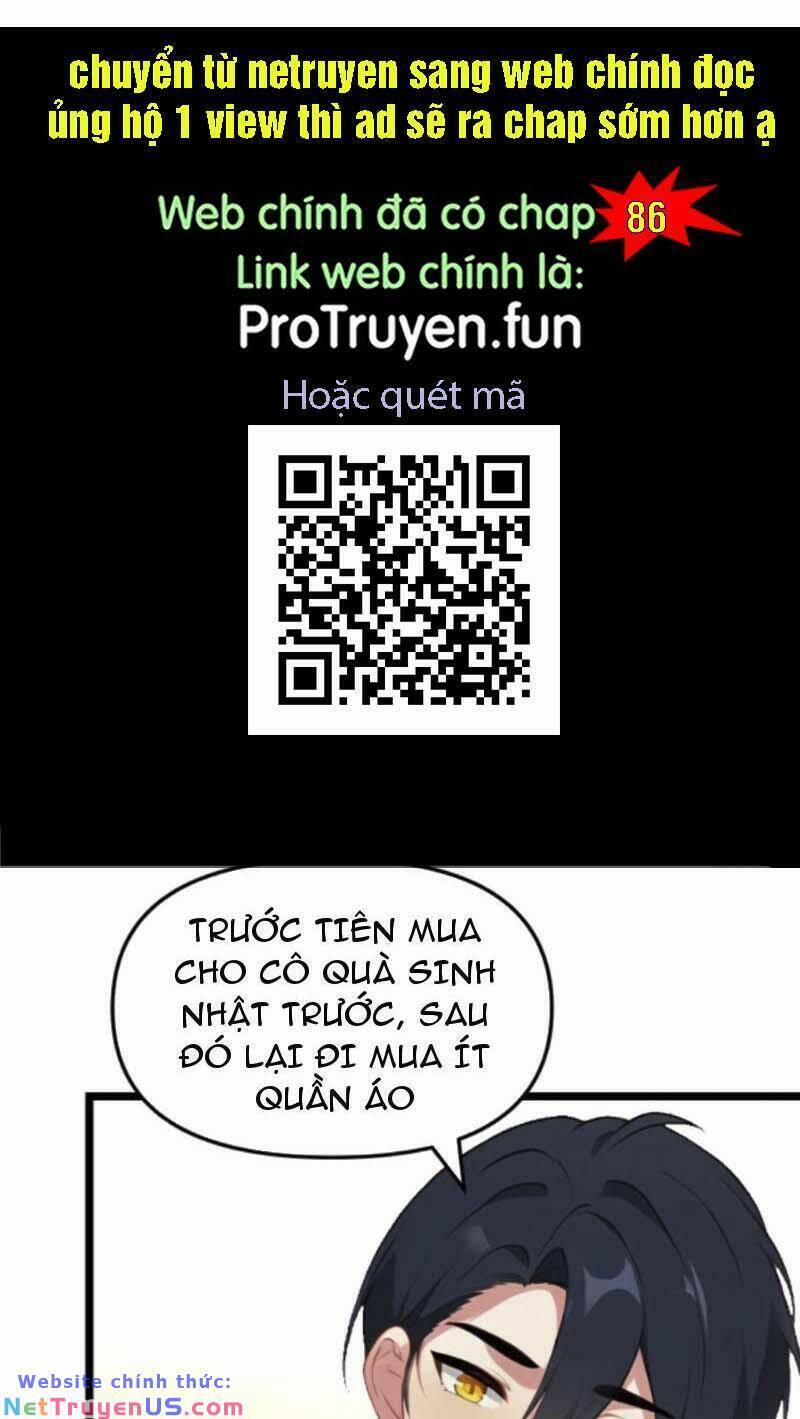 chuyển từ netruyen sang web chính đọc ủng hộ 1 view thì ad sẽ ra chap sớm hơn ạ

Web chính đã có chap 86
Link web chính là:
ProTruyen.fun
Hoặc quét mã

TRƯỚC TIÊN MUA CHO CÔ QUÀ SINH NHẬT TRƯỚC, SAU ĐÓ LẠI ĐI MUA ÍT QUẦN ÁO

Website chính thức:
NetTruyenUS.com